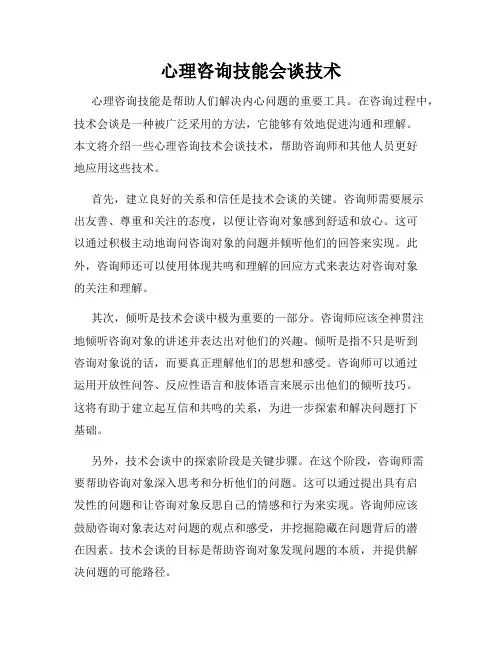 心理咨询技能会谈技术

心理咨询技能是帮助人们解决内心问题的重要工具。在咨询过程中，技术会谈是一种被广泛采用的方法，它能够有效地促进沟通和理解。本文将介绍一些心理咨询技术会谈技术，帮助咨询师和其他人员更好地应用这些技术。

首先，建立良好的关系和信任是技术会谈的关键。咨询师需要展示出友善、尊重和关注的态度，以便让咨询对象感到舒适和放心。这可以通过积极主动地询问咨询对象的问题并倾听他们的回答来实现。此外，咨询师还可以使用体现共鸣和理解的回应方式来表达对咨询对象的关注和理解。

其次，倾听是技术会谈中极为重要的一部分。咨询师应该全神贯注地倾听咨询对象的讲述并表达出对他们的兴趣。倾听是指不只是听到咨询对象说的话，而要真正理解他们的思想和感受。咨询师可以通过运用开放性问答、反应性语言和肢体语言来展示出他们的倾听技巧。这将有助于建立起互信和共鸣的关系，为进一步探索和解决问题打下基础。

另外，技术会谈中的探索阶段是关键步骤。在这个阶段，咨询师需要帮助咨询对象深入思考和分析他们的问题。这可以通过提出具有启发性的问题和让咨询对象反思自己的情感和行为来实现。咨询师应该鼓励咨询对象表达对问题的观点和感受，并挖掘隐藏在问题背后的潜在因素。技术会谈的目标是帮助咨询对象发现问题的本质，并提供解决问题的可能路径。